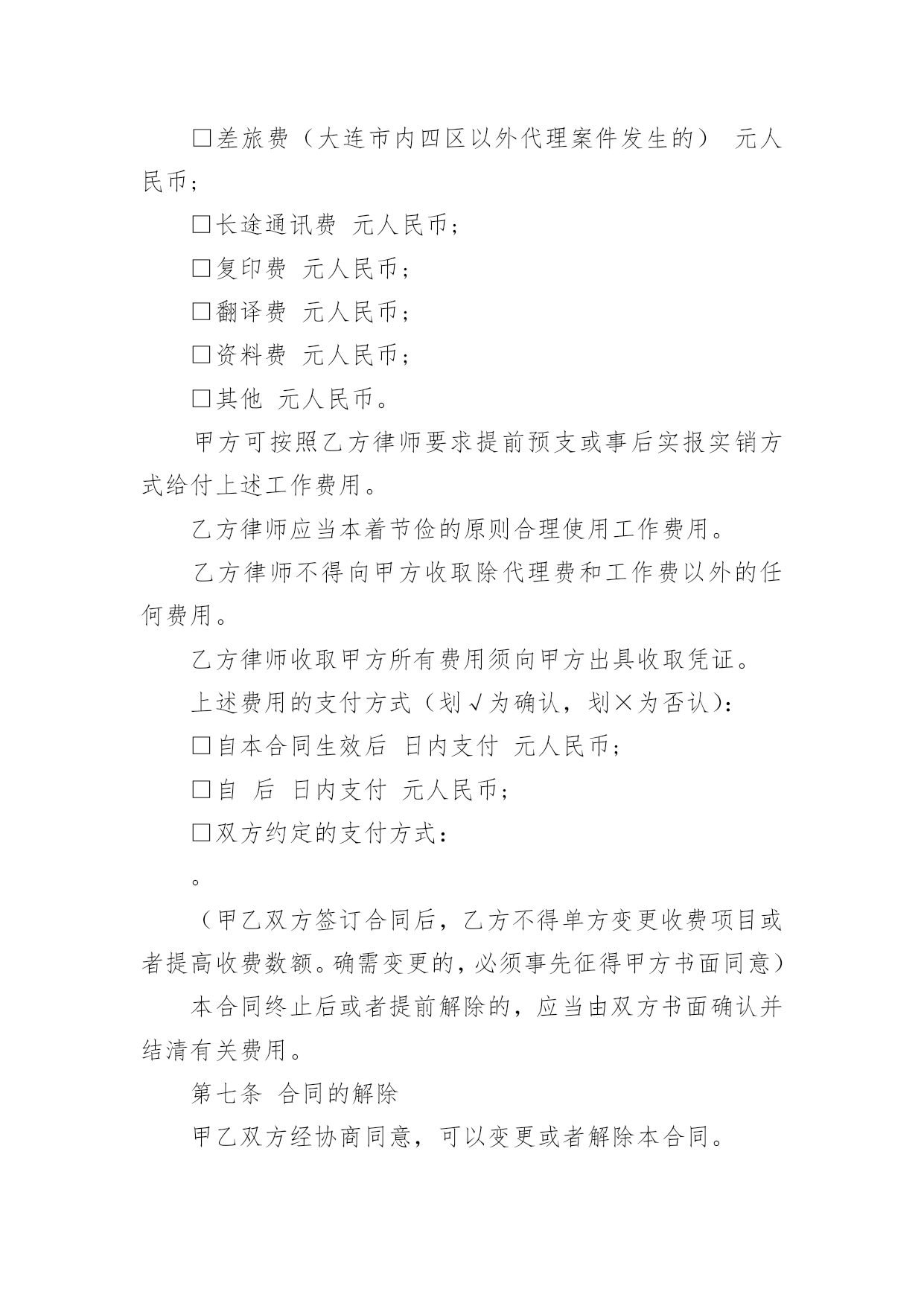 □差旅费（大连市内四区以外代理案件发生的） 元人民币；

□长途通讯费 元人民币；

□复印费 元人民币；

□翻译费 元人民币；

□资料费 元人民币；

□其他 元人民币。

甲方可按照乙方律师要求提前预支或事后实报实销方式给付上述工作费用。

乙方律师应当本着节俭的原则合理使用工作费用。

乙方律师不得向甲方收取除代理费和工作费以外的任何费用。

乙方律师收取甲方所有费用须向甲方出具收取凭证。

上述费用的支付方式（划√为确认，划×为否认）：

□自本合同生效后 日内支付 元人民币；

□自 后 日内支付 元人民币；

□双方约定的支付方式：

。

（甲乙双方签订合同后，乙方不得单方变更收费项目或者提高收费数额。确需变更的，必须事先征得甲方书面同意）

本合同终止后或者提前解除的，应当由双方书面确认并结清有关费用。

第七条 合同的解除

甲乙双方经协商同意，可以变更或者解除本合同。